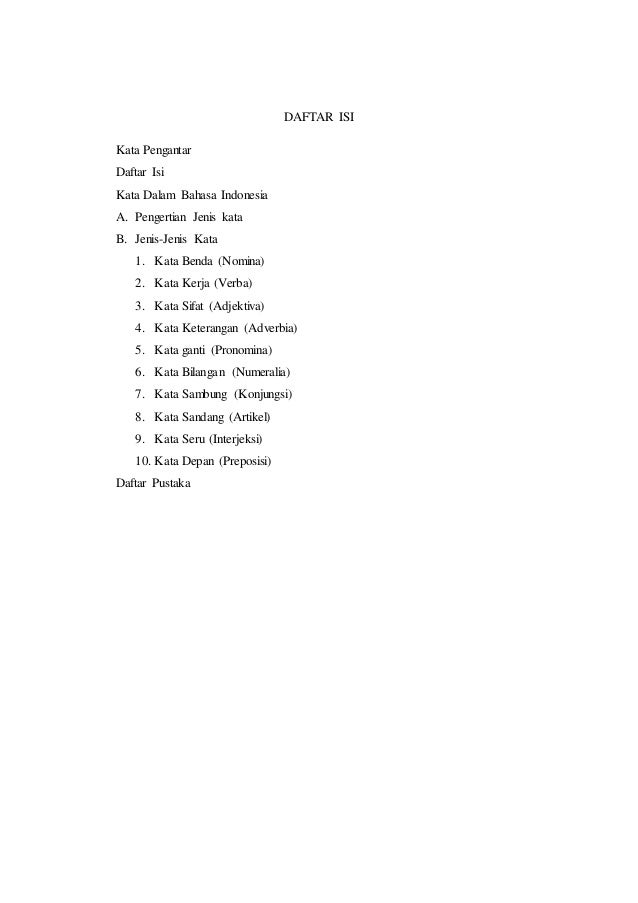 DAFTAR ISI

Kata Pengantar

Daftar Isi

Kata Dalam Bahasa Indonesia

A. Pengertian Jenis kata

B. Jenis-Jenis Kata

1. Kata Benda (Nomina)
2. Kata Kerja (Verba)
3. Kata Sifat (Adjektiva)
4. Kata Keterangan (Adverbia)
5. Kata ganti (Pronomina)
6. Kata Bilangan (Numeralia)
7. Kata Sambung (Konjungsi)
8. Kata Sandang (Artikel)
9. Kata Seru (Interjeksi)
10. Kata Depan (Preposisi)

Daftar Pustaka